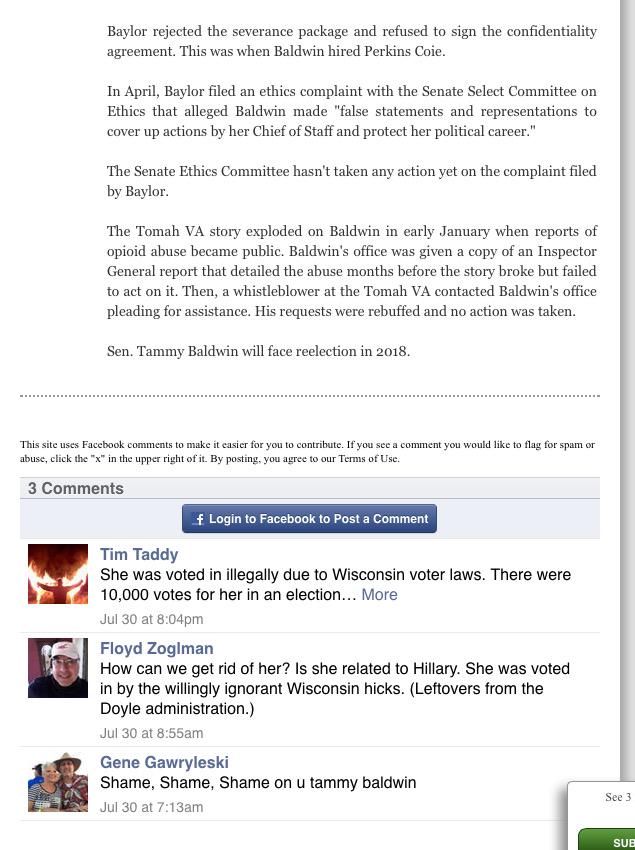 Baylor rejected the severance package and refused to sign the confidentiality agreement. This was when Baldwin hired Perkins Coie.

In April, Baylor filed an ethics complaint with the Senate Select Committee on Ethics that alleged Baldwin made "false statements and representations to cover up actions by her Chief of Staff and protect her political career."

The Senate Ethics Committee hasn't taken any action yet on the complaint filed by Baylor.

The Tomah VA story exploded on Baldwin in early January when reports of opioid abuse became public. Baldwin's office was given a copy of an Inspector General report that detailed the abuse months before the story broke but failed to act on it. Then, a whistleblower at the Tomah VA contacted Baldwin's office pleading for assistance. His requests were rebuffed and no action was taken.

Sen. Tammy Baldwin will face reelection in 2018.

This site uses Facebook comments to make it easier for you to contribute. If you see a comment you would like to flag for spam or abuse, click the "x" in the upper right of it. By posting, you agree to our Terms of Use.

3 Comments

Login to Facebook to Post a Comment

Tim Taddy
She was voted in illegally due to Wisconsin voter laws. There were 10,000 votes for her in an election… More
Jul 30 at 8:04pm

Floyd Zoglman
How can we get rid of her? Is she related to Hillary. She was voted in by the willingly ignorant Wisconsin hicks. (Leftovers from the Doyle administration.)
Jul 30 at 8:55am

Gene Gawryleski
Shame, Shame, Shame on u tammy baldwin
Jul 30 at 7:13am

See 3

SUB